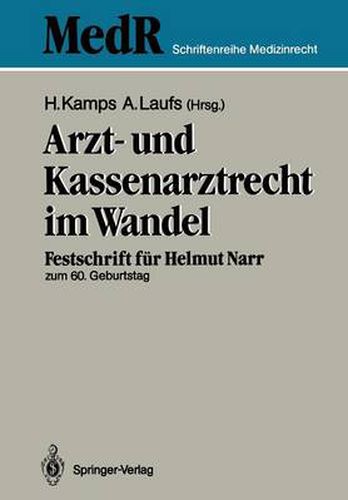 MedR Schriftenreihe Medizinrecht

H. Kamps A. Laufs (Hrsg.)

Arzt- und Kassenarztrecht im Wandel

Festschrift für Helmut Narr
zum 60. Geburtstag

Springer-Verlag